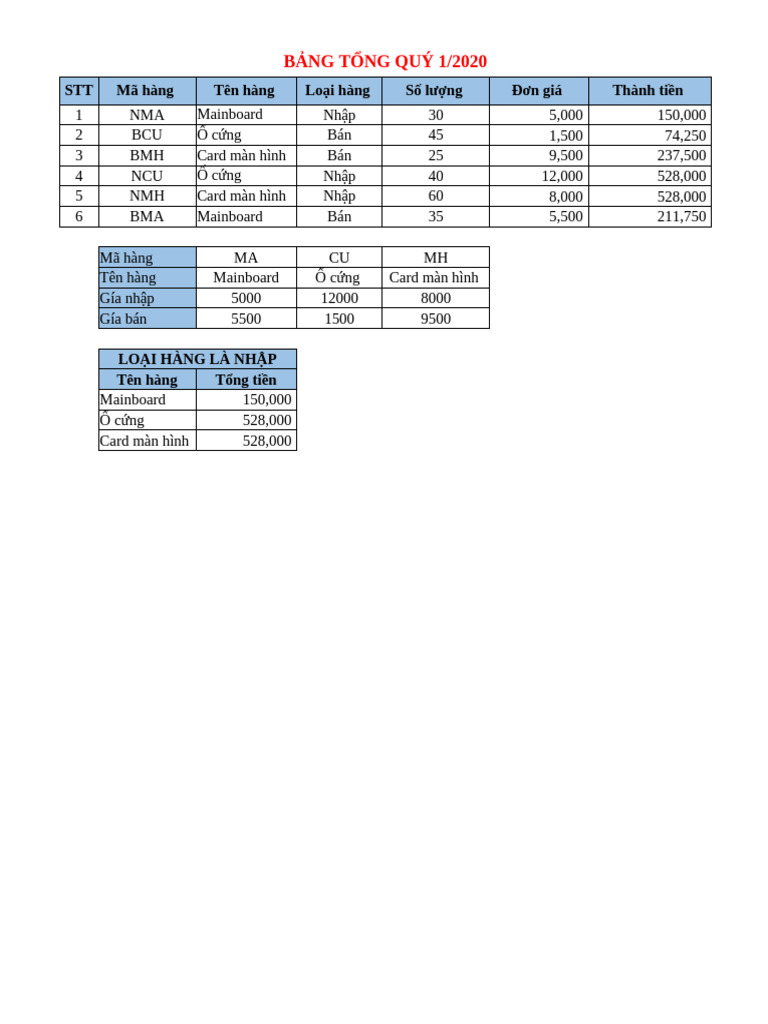 BẢNG TỔNG QUÝ 1/2020

| STT | Mã hàng | Tên hàng | Loại hàng | Số lượng | Đơn giá | Thành tiền |
|---|---|---|---|---|---|---|
| 1 | NMA | Mainboard | Nhập | 30 | 5,000 | 150,000 |
| 2 | BCU | Ổ cứng | Bán | 45 | 1,500 | 74,250 |
| 3 | BMH | Card màn hình | Bán | 25 | 9,500 | 237,500 |
| 4 | NCU | Ổ cứng | Nhập | 40 | 12,000 | 528,000 |
| 5 | NMH | Card màn hình | Nhập | 60 | 8,000 | 528,000 |
| 6 | BMA | Mainboard | Bán | 35 | 5,500 | 211,750 |

| Mã hàng | MA | CU | MH |
|---|---|---|---|
| Tên hàng | Mainboard | Ổ cứng | Card màn hình |
| Gía nhập | 5000 | 12000 | 8000 |
| Gía bán | 5500 | 1500 | 9500 |

| LOẠI HÀNG LÀ NHẬP | |
|---|---|
| Tên hàng | Tổng tiền |
| Mainboard | 150,000 |
| Ổ cứng | 528,000 |
| Card màn hình | 528,000 |